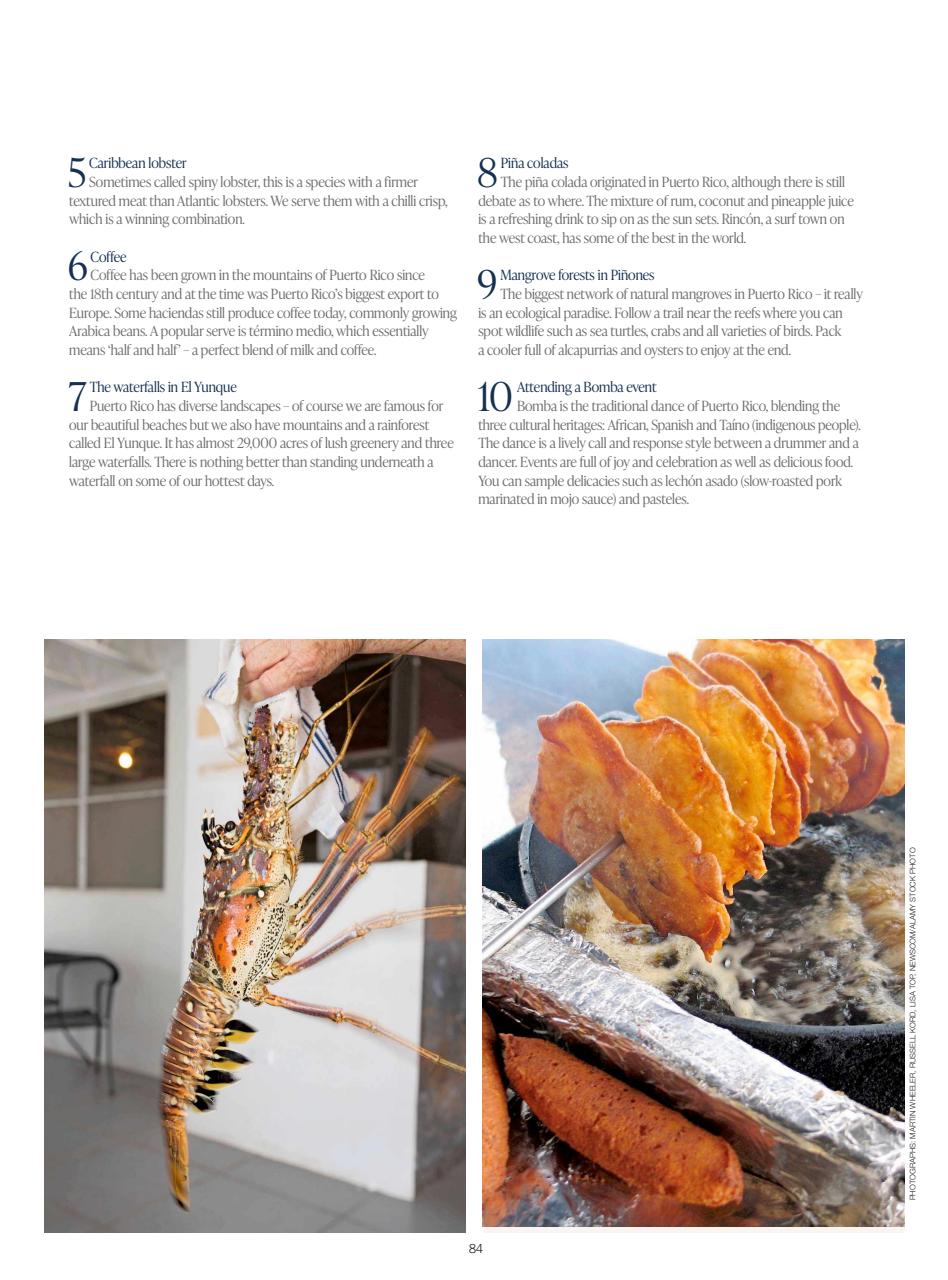 5 Caribbean lobster
Sometimes called spiny lobster, this is a species with a firmer textured meat than Atlantic lobsters. We serve them with a chilli crisp, which is a winning combination.

6 Coffee
Coffee has been grown in the mountains of Puerto Rico since the 18th century and at the time was Puerto Rico's biggest export to Europe. Some haciendas still produce coffee today, commonly growing Arabica beans. A popular serve is término medio, which essentially means 'half and half' – a perfect blend of milk and coffee.

7 The waterfalls in El Yunque
Puerto Rico has diverse landscapes – of course we are famous for our beautiful beaches but we also have mountains and a rainforest called El Yunque. It has almost 29,000 acres of lush greenery and three large waterfalls. There is nothing better than standing underneath a waterfall on some of our hottest days.

8 Piña coladas
The piña colada originated in Puerto Rico, although there is still debate as to where. The mixture of rum, coconut and pineapple juice is a refreshing drink to sip on as the sun sets. Rincón, a surf town on the west coast, has some of the best in the world.

9 Mangrove forests in Piñones
The biggest network of natural mangroves in Puerto Rico – it really is an ecological paradise. Follow a trail near the reefs where you can spot wildlife such as sea turtles, crabs and all varieties of birds. Pack a cooler full of alcapurrias and oysters to enjoy at the end.

10 Attending a Bomba event
Bomba is the traditional dance of Puerto Rico, blending the three cultural heritages: African, Spanish and Taíno (indigenous people). The dance is a lively call and response style between a drummer and a dancer. Events are full of joy and celebration as well as delicious food. You can sample delicacies such as lechón asado (slow-roasted pork marinated in mojo sauce) and pasteles.

PHOTOGRAPHS: MARTIN WHEELER; RUSSELL KORD, LISA TOP, NEWSCOM/ALAMY STOCK PHOTO

84